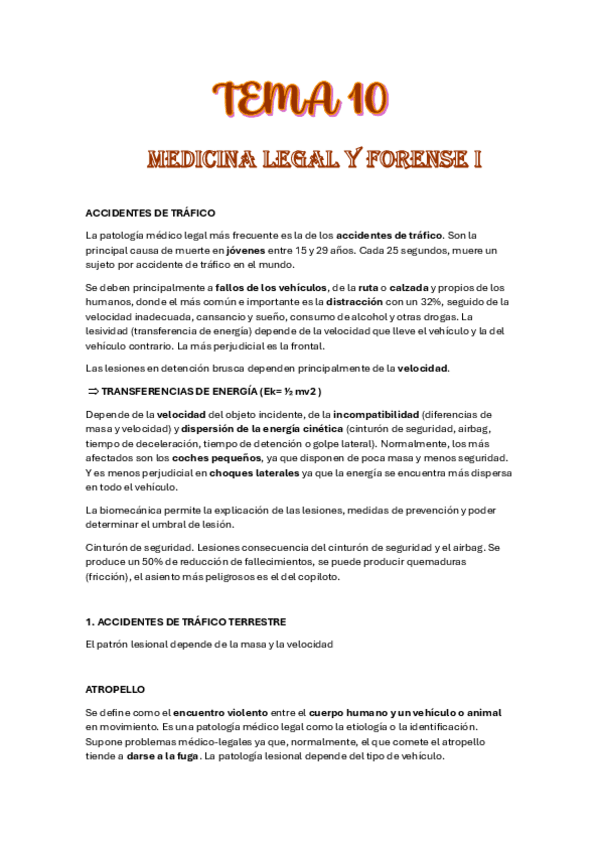 TEMA 10

MEDICINA LEGAL Y FORENSE I

ACCIDENTES DE TRÁFICO

La patología médico legal más frecuente es la de los accidentes de tráfico. Son la principal causa de muerte en jóvenes entre 15 y 29 años. Cada 25 segundos, muere un sujeto por accidente de tráfico en el mundo.

Se deben principalmente a fallos de los vehículos, de la ruta o calzada y propios de los humanos, donde el más común e importante es la distracción con un 32%, seguido de la velocidad inadecuada, cansancio y sueño, consumo de alcohol y otras drogas. La lesividad (transferencia de energía) depende de la velocidad que lleve el vehículo y la del vehículo contrario. La más perjudicial es la frontal.

Las lesiones en detención brusca dependen principalmente de la velocidad.

⇒ TRANSFERENCIAS DE ENERGÍA (Ek= ½ mv2 )

Depende de la velocidad del objeto incidente, de la incompatibilidad (diferencias de masa y velocidad) y dispersión de la energía cinética (cinturón de seguridad, airbag, tiempo de deceleración, tiempo de detención o golpe lateral). Normalmente, los más afectados son los coches pequeños, ya que disponen de poca masa y menos seguridad. Y es menos perjudicial en choques laterales ya que la energía se encuentra más dispersa en todo el vehículo.

La biomecánica permite la explicación de las lesiones, medidas de prevención y poder determinar el umbral de lesión.

Cinturón de seguridad. Lesiones consecuencia del cinturón de seguridad y el airbag. Se produce un 50% de reducción de fallecimientos, se puede producir quemaduras (fricción), el asiento más peligrosos es el del copiloto.

1. ACCIDENTES DE TRÁFICO TERRESTRE

El patrón lesional depende de la masa y la velocidad

ATROPELLO

Se define como el encuentro violento entre el cuerpo humano y un vehículo o animal en movimiento. Es una patología médico legal como la etiología o la identificación. Supone problemas médico-legales ya que, normalmente, el que comete el atropello tiende a darse a la fuga. La patología lesional depende del tipo de vehículo.